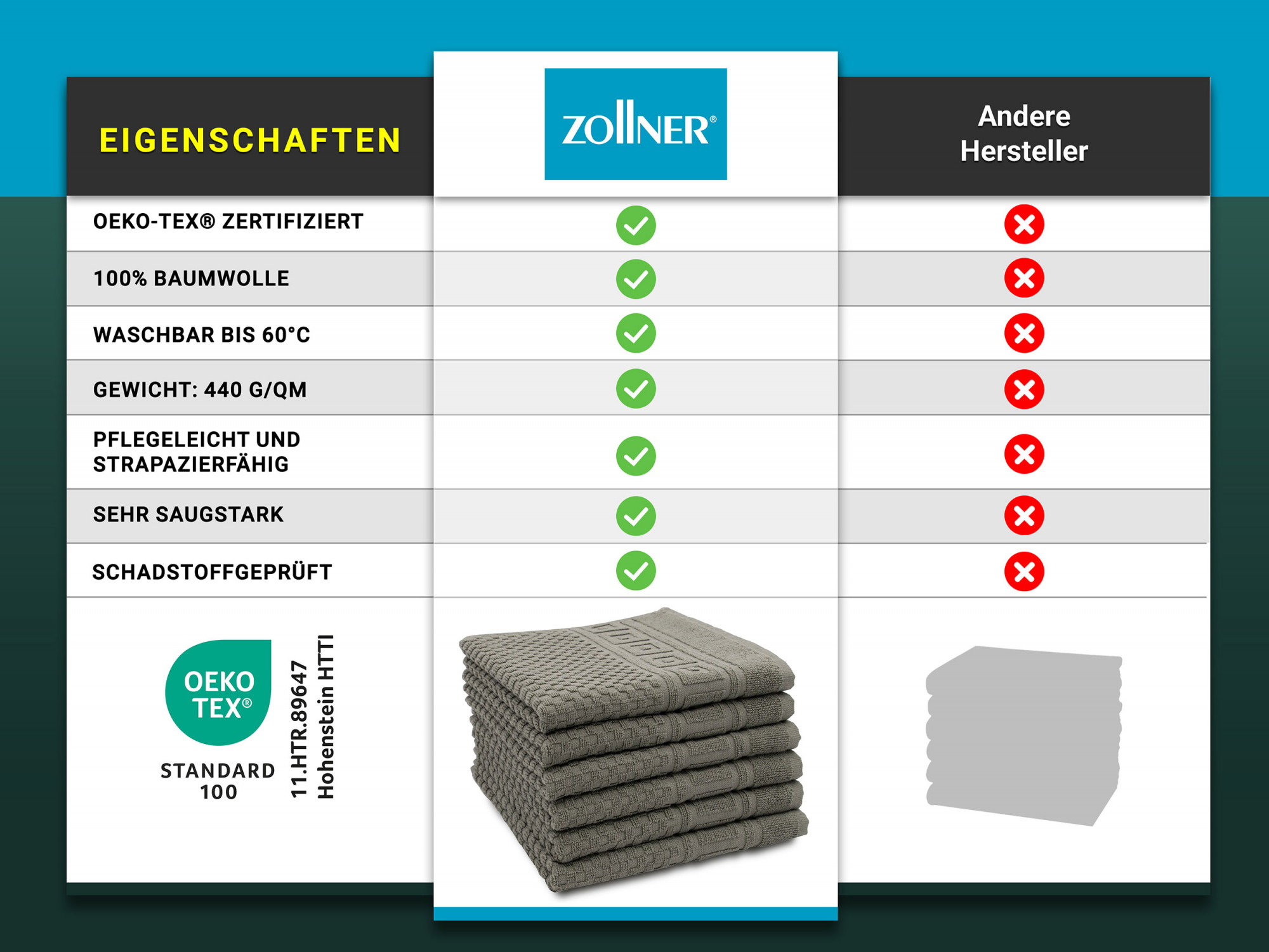 | EIGENSCHAFTEN | ZOLLNER® | Andere Hersteller |
|---|---|---|
| OEKO-TEX® ZERTIFIZIERT | ✓ | ✗ |
| 100% BAUMWOLLE | ✓ | ✗ |
| WASCHBAR BIS 60°C | ✓ | ✗ |
| GEWICHT: 440 G/QM | ✓ | ✗ |
| PFLEGELEICHT UND STRAPAZIERFÄHIG | ✓ | ✗ |
| SEHR SAUGSTARK | ✓ | ✗ |
| SCHADSTOFFGEPRÜFT | ✓ | ✗ |

OEKO TEX®
STANDARD 100
11.HTR.89647
Hohenstein HTTI